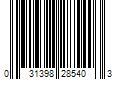 0 31398 28540 3